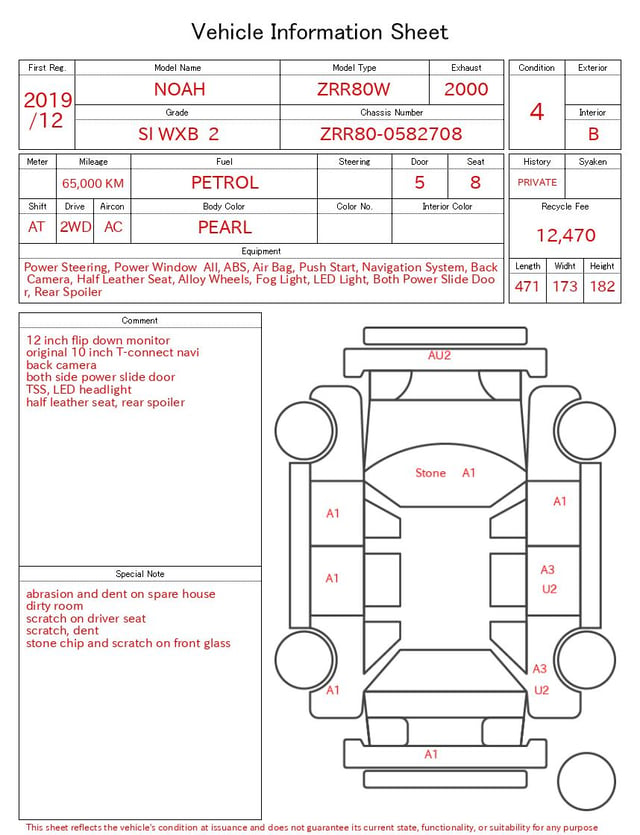 Vehicle Information Sheet

| First Reg. | Model Name | Model Type | Exhaust |
|---|---|---|---|
| 2019 /12 | NOAH | ZRR80W | 2000 |
| | Grade | Chassis Number | |
| | SI WXB 2 | ZRR80-0582708 | |

| Condition | Exterior |
|---|---|
| 4 | |
| | Interior |
| | B |

| Meter | Mileage | Fuel | Steering | Door | Seat |
|---|---|---|---|---|---|
| | 65,000 KM | PETROL | | 5 | 8 |

| Shift | Drive | Aircon | Body Color | Color No. | Interior Color |
|---|---|---|---|---|---|
| AT | 2WD | AC | PEARL | | |

| History | Syaken |
|---|---|
| PRIVATE | |

Recycle Fee
12,470

Equipment
Power Steering, Power Window All, ABS, Air Bag, Push Start, Navigation System, Back Camera, Half Leather Seat, Alloy Wheels, Fog Light, LED Light, Both Power Slide Door, Rear Spoiler

| Length | Widht | Height |
|---|---|---|
| 471 | 173 | 182 |

Comment
12 inch flip down monitor
original 10 inch T-connect navi
back camera
both side power slide door
TSS, LED headlight
half leather seat, rear spoiler

Special Note
abrasion and dent on spare house
dirty room
scratch on driver seat
scratch, dent
stone chip and scratch on front glass

AU2
Stone A1
A1
A1
A1
A3
U2
A1
A3
U2
A1

This sheet reflects the vehicle's condition at issuance and does not guarantee its current state, functionality, or suitability for any purpose